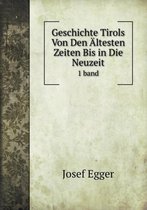 Geschichte Tirols Von Den Ältesten Zeiten Bis in Die Neuzeit

1 band

Josef Egger